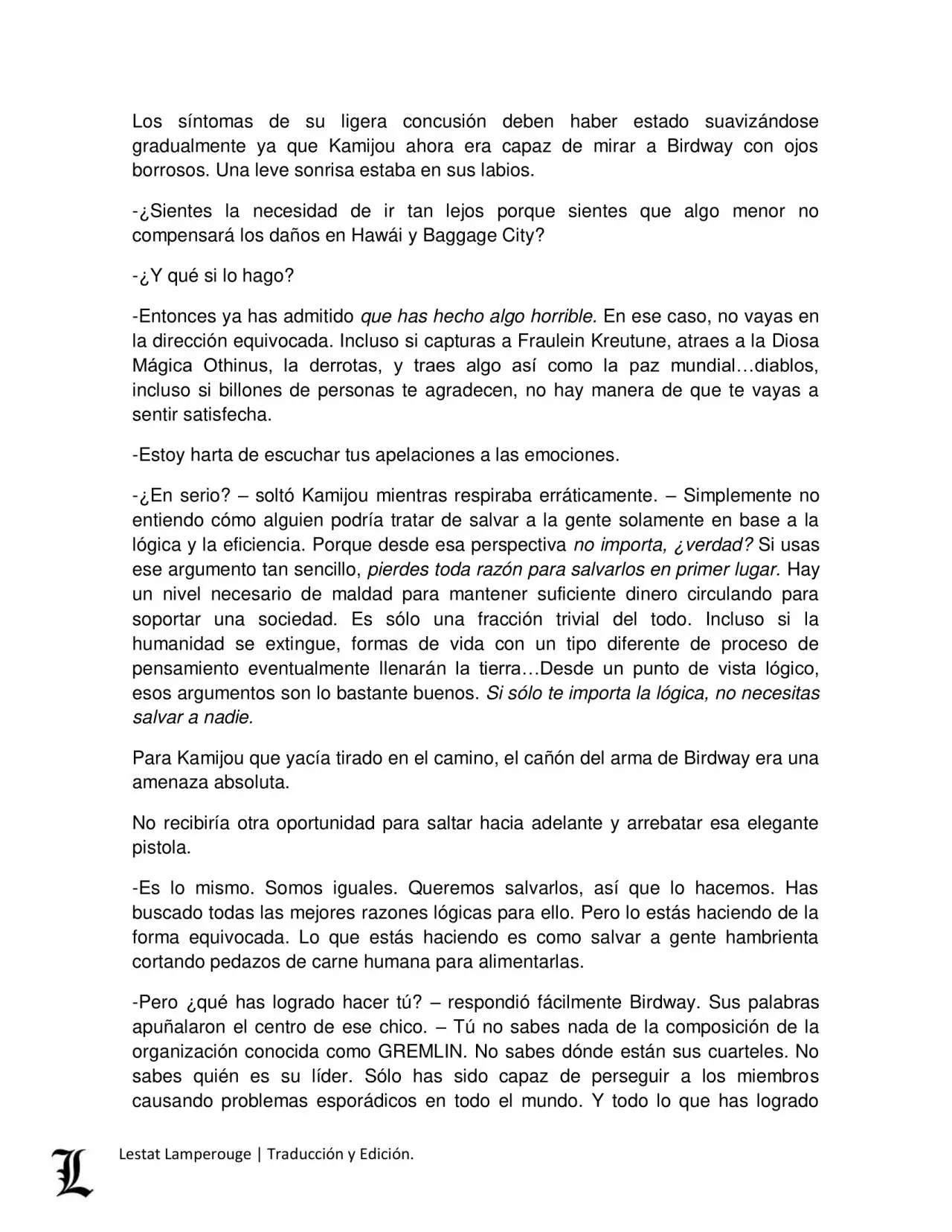 Los síntomas de su ligera concusión deben haber estado suavizándose gradualmente ya que Kamijou ahora era capaz de mirar a Birdway con ojos borrosos. Una leve sonrisa estaba en sus labios.

-¿Sientes la necesidad de ir tan lejos porque sientes que algo menor no compensará los daños en Hawái y Baggage City?

-¿Y qué si lo hago?

-Entonces ya has admitido que has hecho algo horrible. En ese caso, no vayas en la dirección equivocada. Incluso si capturas a Fraulein Kreutune, atraes a la Diosa Mágica Othinus, la derrotas, y traes algo así como la paz mundial…diablos, incluso si billones de personas te agradecen, no hay manera de que te vayas a sentir satisfecha.

-Estoy harta de escuchar tus apelaciones a las emociones.

-¿En serio? – soltó Kamijou mientras respiraba erráticamente. – Simplemente no entiendo cómo alguien podría tratar de salvar a la gente solamente en base a la lógica y la eficiencia. Porque desde esa perspectiva no importa, ¿verdad? Si usas ese argumento tan sencillo, pierdes toda razón para salvarlos en primer lugar. Hay un nivel necesario de maldad para mantener suficiente dinero circulando para soportar una sociedad. Es sólo una fracción trivial del todo. Incluso si la humanidad se extingue, formas de vida con un tipo diferente de proceso de pensamiento eventualmente llenarán la tierra…Desde un punto de vista lógico, esos argumentos son lo bastante buenos. Si sólo te importa la lógica, no necesitas salvar a nadie.

Para Kamijou que yacía tirado en el camino, el cañón del arma de Birdway era una amenaza absoluta.

No recibiría otra oportunidad para saltar hacia adelante y arrebatar esa elegante pistola.

-Es lo mismo. Somos iguales. Queremos salvarlos, así que lo hacemos. Has buscado todas las mejores razones lógicas para ello. Pero lo estás haciendo de la forma equivocada. Lo que estás haciendo es como salvar a gente hambrienta cortando pedazos de carne humana para alimentarlas.

-Pero ¿qué has logrado hacer tú? – respondió fácilmente Birdway. Sus palabras apuñalaron el centro de ese chico. – Tú no sabes nada de la composición de la organización conocida como GREMLIN. No sabes dónde están sus cuarteles. No sabes quién es su líder. Sólo has sido capaz de perseguir a los miembros causando problemas esporádicos en todo el mundo. Y todo lo que has logrado

L

Lestat Lamperouge | Traducción y Edición.